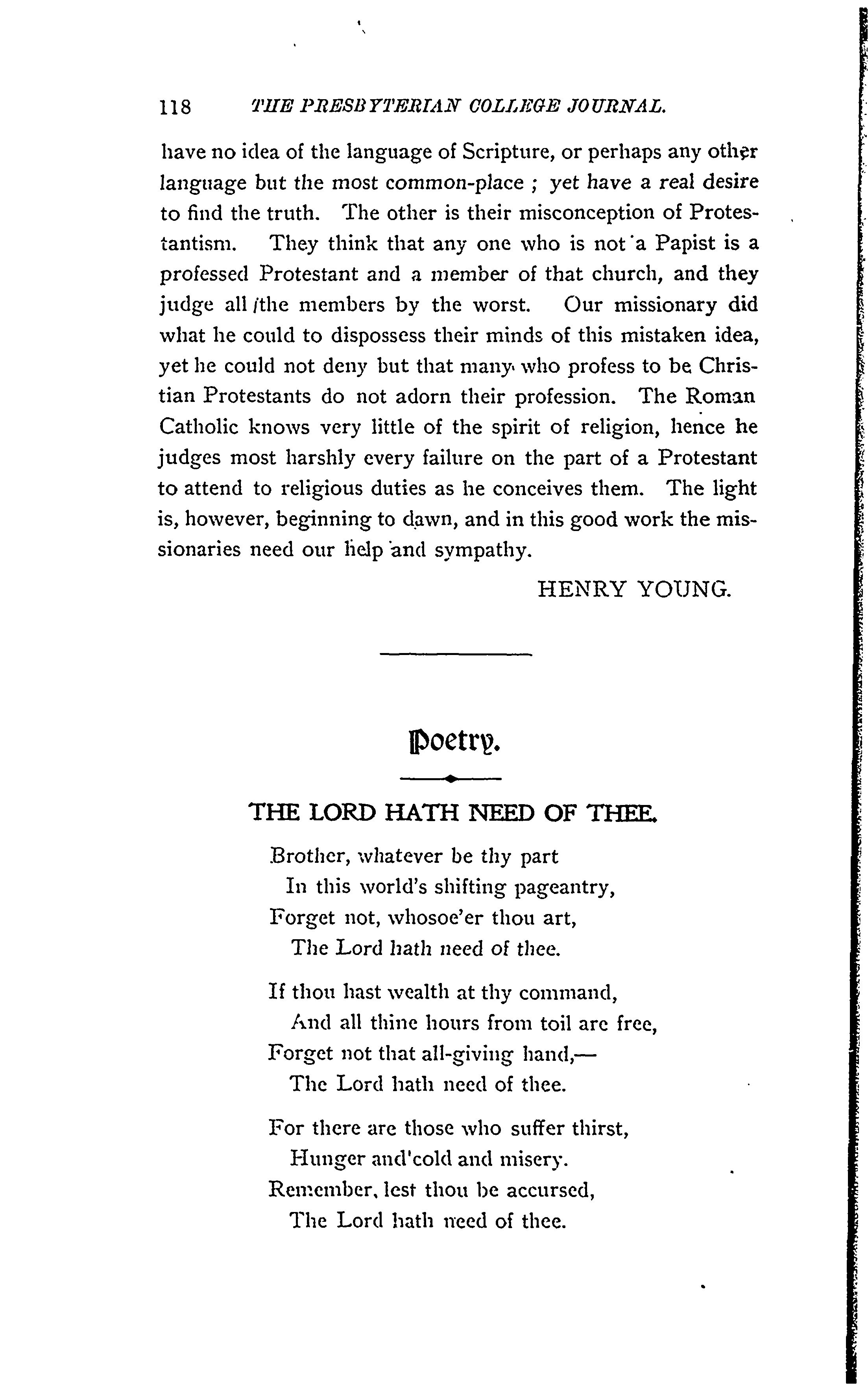 118 THE PRESBYTERIAN COLLEGE JOURNAL.

have no idea of the language of Scripture, or perhaps any other language but the most common-place ; yet have a real desire to find the truth. The other is their misconception of Protestantism. They think that any one who is not a Papist is a professed Protestant and a member of that church, and they judge all the members by the worst. Our missionary did what he could to dispossess their minds of this mistaken idea, yet he could not deny but that many who profess to be Christian Protestants do not adorn their profession. The Roman Catholic knows very little of the spirit of religion, hence he judges most harshly every failure on the part of a Protestant to attend to religious duties as he conceives them. The light is, however, beginning to dawn, and in this good work the missionaries need our help and sympathy.

HENRY YOUNG.

Poetry.

THE LORD HATH NEED OF THEE.

Brother, whatever be thy part
In this world's shifting pageantry,
Forget not, whosoe'er thou art,
The Lord hath need of thee.

If thou hast wealth at thy command,
And all thine hours from toil are free,
Forget not that all-giving hand,—
The Lord hath need of thee.

For there are those who suffer thirst,
Hunger and'cold and misery.
Remember, lest thou be accursed,
The Lord hath need of thee.